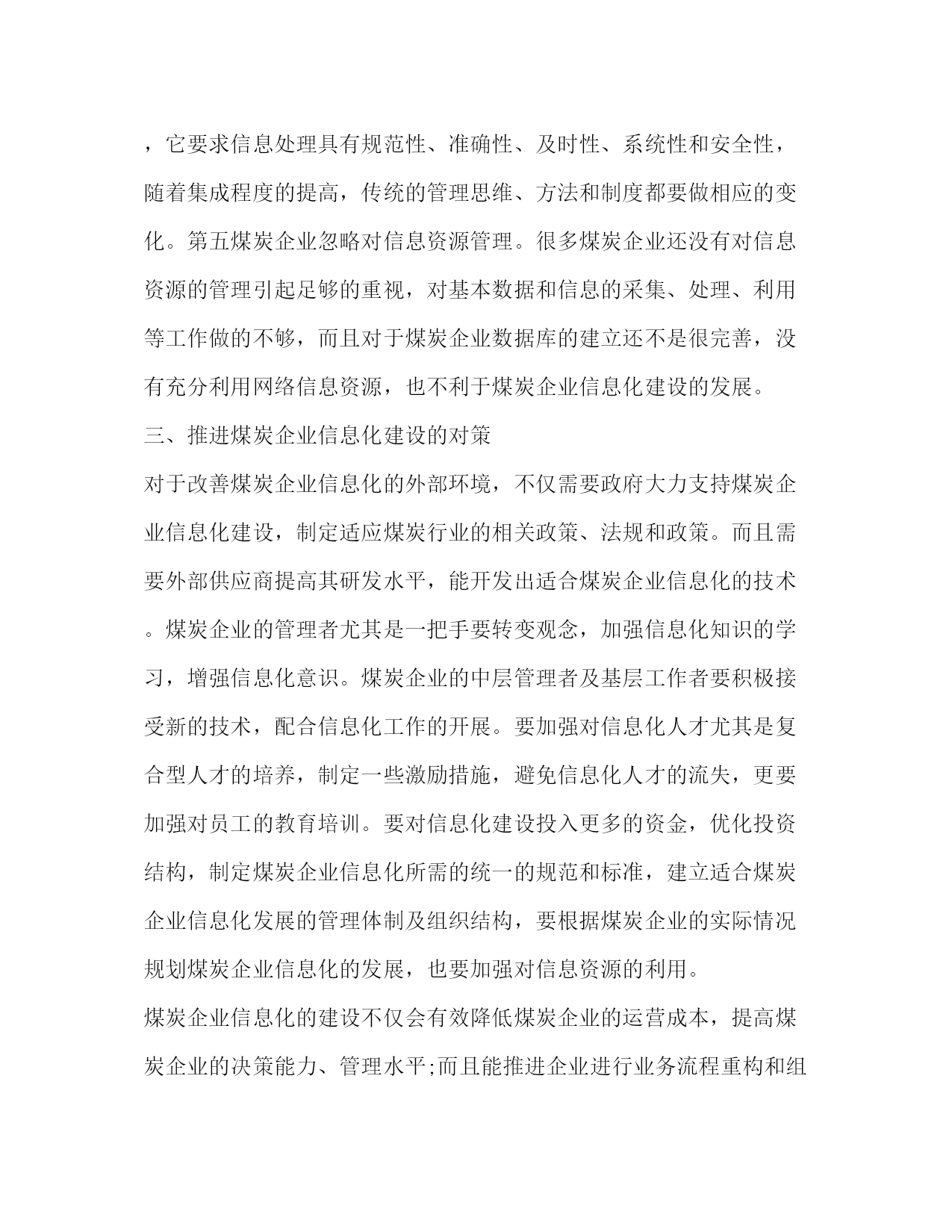 ，它要求信息处理具有规范性、准确性、及时性、系统性和安全性，随着集成程度的提高，传统的管理思维、方法和制度都要做相应的变化。第五煤炭企业忽略对信息资源管理。很多煤炭企业还没有对信息资源的管理引起足够的重视，对基本数据和信息的采集、处理、利用等工作做的不够，而且对于煤炭企业数据库的建立还不是很完善，没有充分利用网络信息资源，也不利于煤炭企业信息化建设的发展。

三、推进煤炭企业信息化建设的对策

对于改善煤炭企业信息化的外部环境，不仅需要政府大力支持煤炭企业信息化建设，制定适应煤炭行业的相关政策、法规和政策。而且需要外部供应商提高其研发水平，能开发出适合煤炭企业信息化的技术。煤炭企业的管理者尤其是一把手要转变观念，加强信息化知识的学习，增强信息化意识。煤炭企业的中层管理者及基层工作者要积极接受新的技术，配合信息化工作的开展。要加强对信息化人才尤其是复合型人才的培养，制定一些激励措施，避免信息化人才的流失，更要加强对员工的教育培训。要对信息化建设投入更多的资金，优化投资结构，制定煤炭企业信息化所需的统一的规范和标准，建立适合煤炭企业信息化发展的管理体制及组织结构，要根据煤炭企业的实际情况规划煤炭企业信息化的发展，也要加强对信息资源的利用。

煤炭企业信息化的建设不仅会有效降低煤炭企业的运营成本，提高煤炭企业的决策能力、管理水平;而且能推进企业进行业务流程重构和组